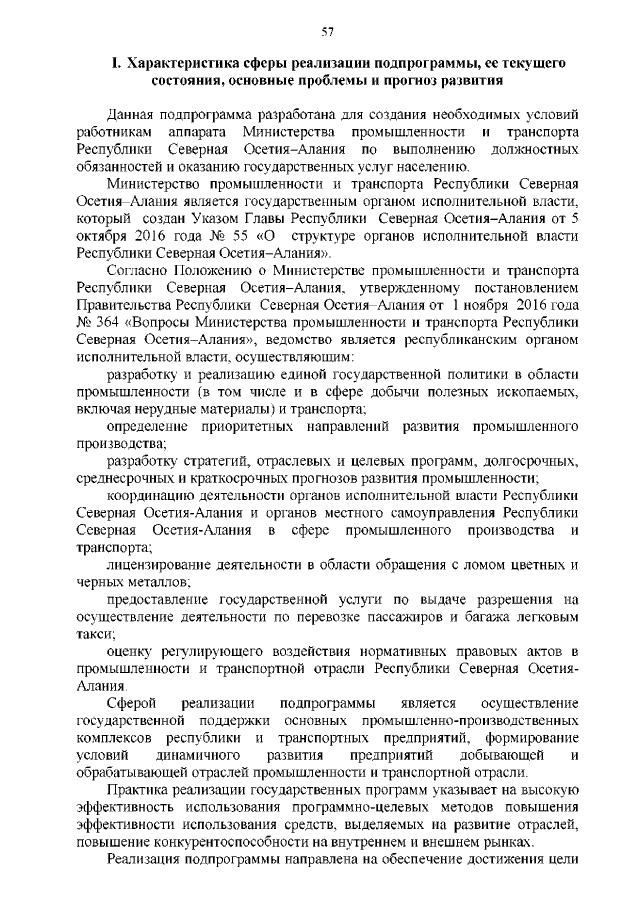 57

I. Характеристика сферы реализации подпрограммы, ее текущего состояния, основные проблемы и прогноз развития

Данная подпрограмма разработана для создания необходимых условий работникам аппарата Министерства промышленности и транспорта Республики Северная Осетия–Алания по выполнению должностных обязанностей и оказанию государственных услуг населению.

Министерство промышленности и транспорта Республики Северная Осетия–Алания является государственным органом исполнительной власти, который создан Указом Главы Республики Северная Осетия–Алания от 5 октября 2016 года № 55 «О структуре органов исполнительной власти Республики Северная Осетия–Алания».

Согласно Положению о Министерстве промышленности и транспорта Республики Северная Осетия–Алания, утвержденному постановлением Правительства Республики Северная Осетия–Алания от 1 ноября 2016 года № 364 «Вопросы Министерства промышленности и транспорта Республики Северная Осетия–Алания», ведомство является республиканским органом исполнительной власти, осуществляющим:

разработку и реализацию единой государственной политики в области промышленности (в том числе и в сфере добычи полезных ископаемых, включая нерудные материалы) и транспорта;

определение приоритетных направлений развития промышленного производства;

разработку стратегий, отраслевых и целевых программ, долгосрочных, среднесрочных и краткосрочных прогнозов развития промышленности;

координацию деятельности органов исполнительной власти Республики Северная Осетия-Алания и органов местного самоуправления Республики Северная Осетия-Алания в сфере промышленного производства и транспорта;

лицензирование деятельности в области обращения с ломом цветных и черных металлов;

предоставление государственной услуги по выдаче разрешения на осуществление деятельности по перевозке пассажиров и багажа легковым такси;

оценку регулирующего воздействия нормативных правовых актов в промышленности и транспортной отрасли Республики Северная Осетия-Алания.

Сферой реализации подпрограммы является осуществление государственной поддержки основных промышленно-производственных комплексов республики и транспортных предприятий, формирование условий динамичного развития предприятий добывающей и обрабатывающей отраслей промышленности и транспортной отрасли.

Практика реализации государственных программ указывает на высокую эффективность использования программно-целевых методов повышения эффективности использования средств, выделяемых на развитие отраслей, повышение конкурентоспособности на внутреннем и внешнем рынках.

Реализация подпрограммы направлена на обеспечение достижения цели